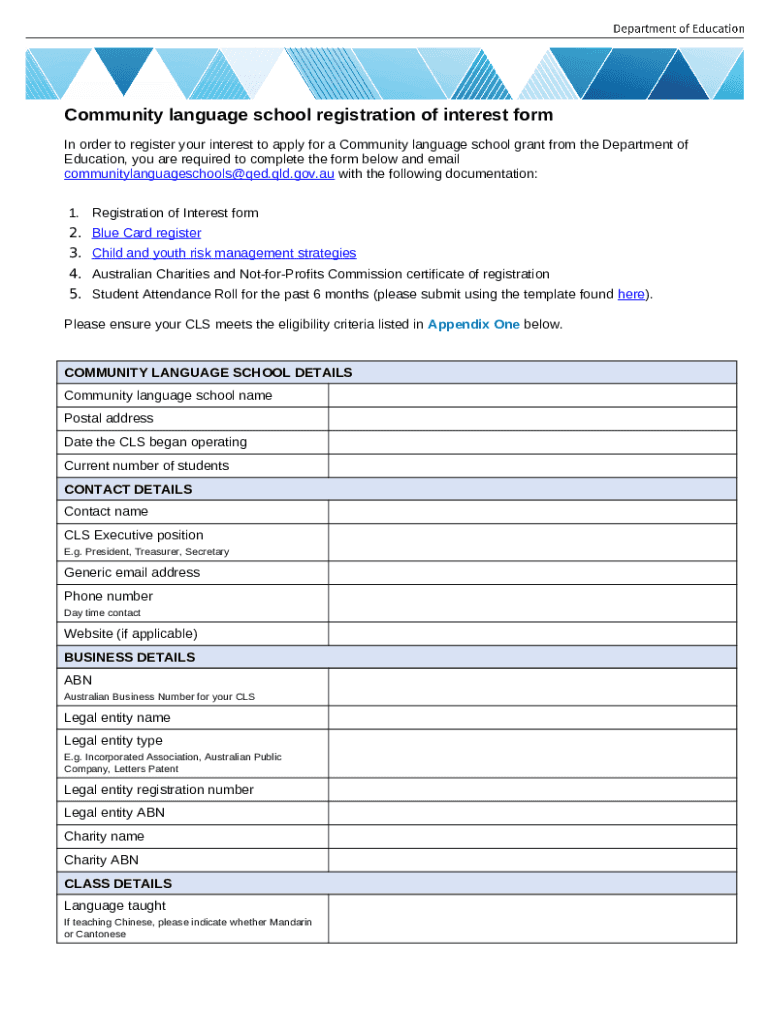 Department of Education

Community language school registration of interest form

In order to register your interest to apply for a Community language school grant from the Department of Education, you are required to complete the form below and email communitylanguageschools@qed.qld.gov.au with the following documentation:

1. Registration of Interest form
2. Blue Card register
3. Child and youth risk management strategies
4. Australian Charities and Not-for-Profits Commission certificate of registration
5. Student Attendance Roll for the past 6 months (please submit using the template found here).

Please ensure your CLS meets the eligibility criteria listed in Appendix One below.

| COMMUNITY LANGUAGE SCHOOL DETAILS | |
|---|---|
| Community language school name | |
| Postal address | |
| Date the CLS began operating | |
| Current number of students | |
| CONTACT DETAILS | |
| Contact name | |
| CLS Executive position E.g. President, Treasurer, Secretary | |
| Generic email address | |
| Phone number Day time contact | |
| Website (if applicable) | |
| BUSINESS DETAILS | |
| ABN Australian Business Number for your CLS | |
| Legal entity name | |
| Legal entity type E.g. Incorporated Association, Australian Public Company, Letters Patent | |
| Legal entity registration number | |
| Legal entity ABN | |
| Charity name | |
| Charity ABN | |
| CLASS DETAILS | |
| Language taught If teaching Chinese, please indicate whether Mandarin or Cantonese | |